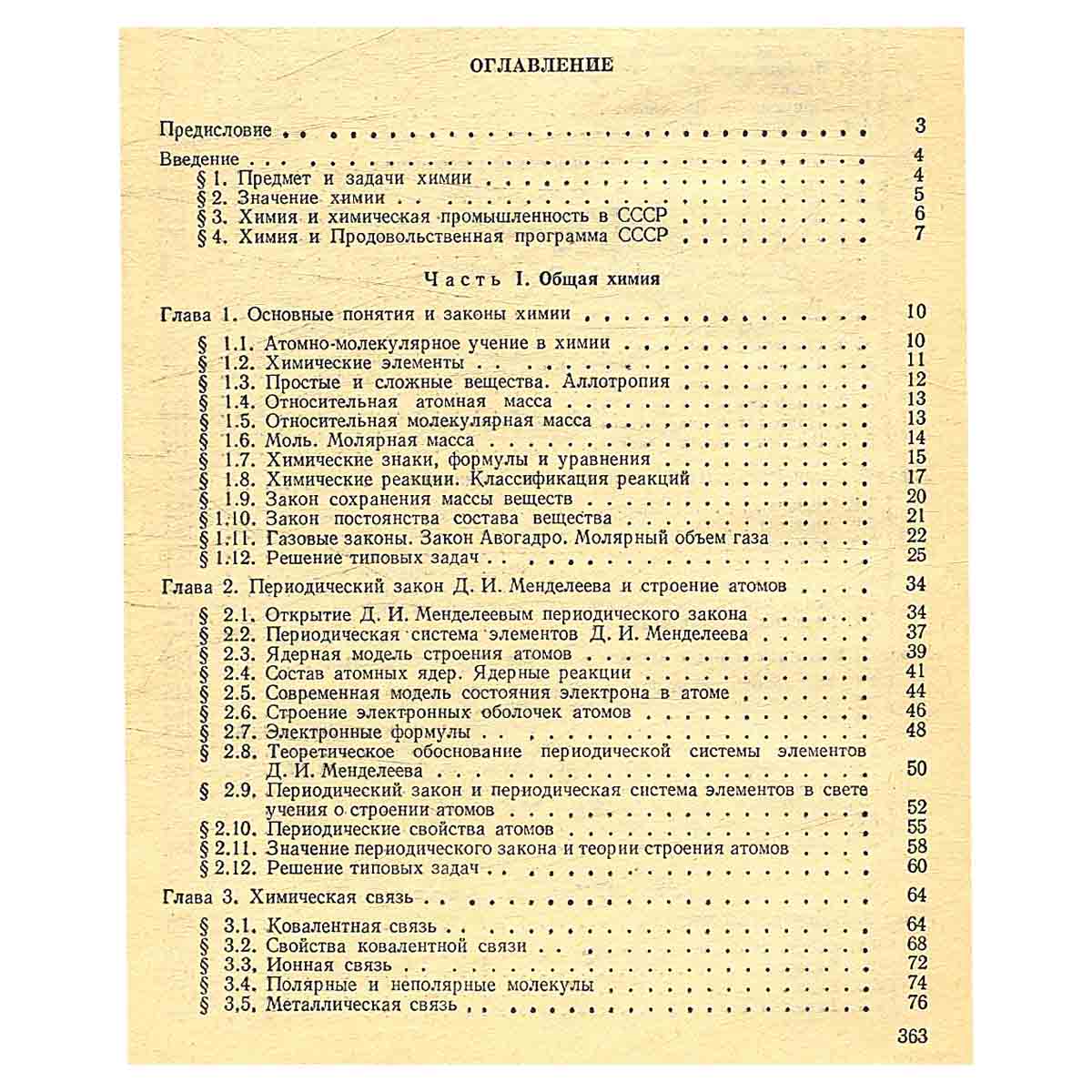 ОГЛАВЛЕНИЕ

Предисловие 3

Введение 4
§ 1. Предмет и задачи химии 4
§ 2. Значение химии 5
§ 3. Химия и химическая промышленность в СССР 6
§ 4. Химия и Продовольственная программа СССР 7

Часть I. Общая химия

Глава 1. Основные понятия и законы химии 10
§ 1.1. Атомно-молекулярное учение в химии 10
§ 1.2. Химические элементы 11
§ 1.3. Простые и сложные вещества. Аллотропия 12
§ 1.4. Относительная атомная масса 13
§ 1.5. Относительная молекулярная масса 13
§ 1.6. Моль. Молярная масса 14
§ 1.7. Химические знаки, формулы и уравнения 15
§ 1.8. Химические реакции. Классификация реакций 17
§ 1.9. Закон сохранения массы веществ 20
§ 1.10. Закон постоянства состава вещества 21
§ 1.11. Газовые законы. Закон Авогадро. Молярный объем газа 22
§ 1.12. Решение типовых задач 25

Глава 2. Периодический закон Д. И. Менделеева и строение атомов 34
§ 2.1. Открытие Д. И. Менделеевым периодического закона 34
§ 2.2. Периодическая система элементов Д. И. Менделеева 37
§ 2.3. Ядерная модель строения атомов 39
§ 2.4. Состав атомных ядер. Ядерные реакции 41
§ 2.5. Современная модель состояния электрона в атоме 44
§ 2.6. Строение электронных оболочек атомов 46
§ 2.7. Электронные формулы 48
§ 2.8. Теоретическое обоснование периодической системы элементов Д. И. Менделеева 50
§ 2.9. Периодический закон и периодическая система элементов в свете учения о строении атомов 52
§ 2.10. Периодические свойства атомов 55
§ 2.11. Значение периодического закона и теории строения атомов 58
§ 2.12. Решение типовых задач 60

Глава 3. Химическая связь 64
§ 3.1. Ковалентная связь 64
§ 3.2. Свойства ковалентной связи 68
§ 3.3. Ионная связь 72
§ 3.4. Полярные и неполярные молекулы 74
§ 3.5. Металлическая связь 76

363